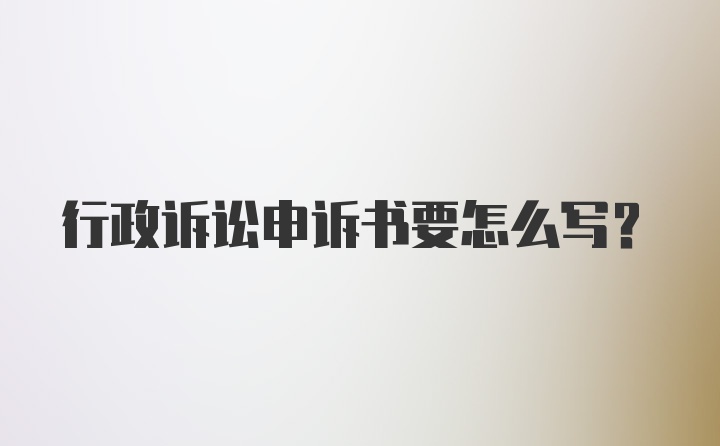 行政诉讼申诉书要怎么写?